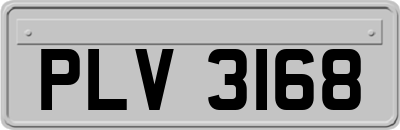 PLV 3168